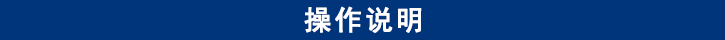 操作说明